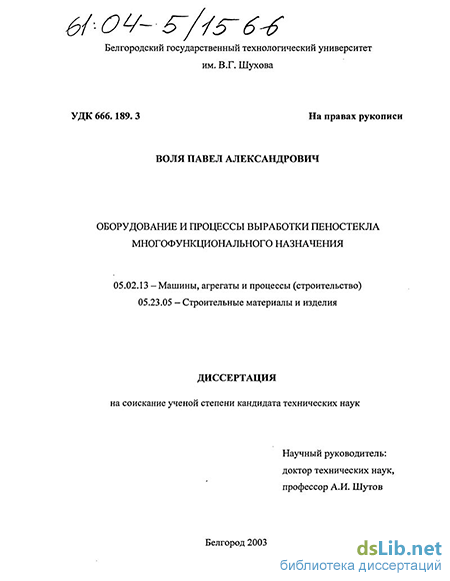 61:04-5/1566

Белгородский государственный технологический университет им. В.Г. Шухова

УДК 666. 189. 3

На правах рукописи

ВОЛЯ ПАВЕЛ АЛЕКСАНДРОВИЧ

ОБОРУДОВАНИЕ И ПРОЦЕССЫ ВЫРАБОТКИ ПЕНОСТЕКЛА МНОГОФУНКЦИОНАЛЬНОГО НАЗНАЧЕНИЯ

05.02.13 – Машины, агрегаты и процессы (строительство)
05.23.05 – Строительные материалы и изделия

ДИССЕРТАЦИЯ

на соискание ученой степени кандидата технических наук

Научный руководитель:
доктор технических наук,
профессор А.И. Шутов

Белгород 2003

dsLib.net
библиотека диссертаций